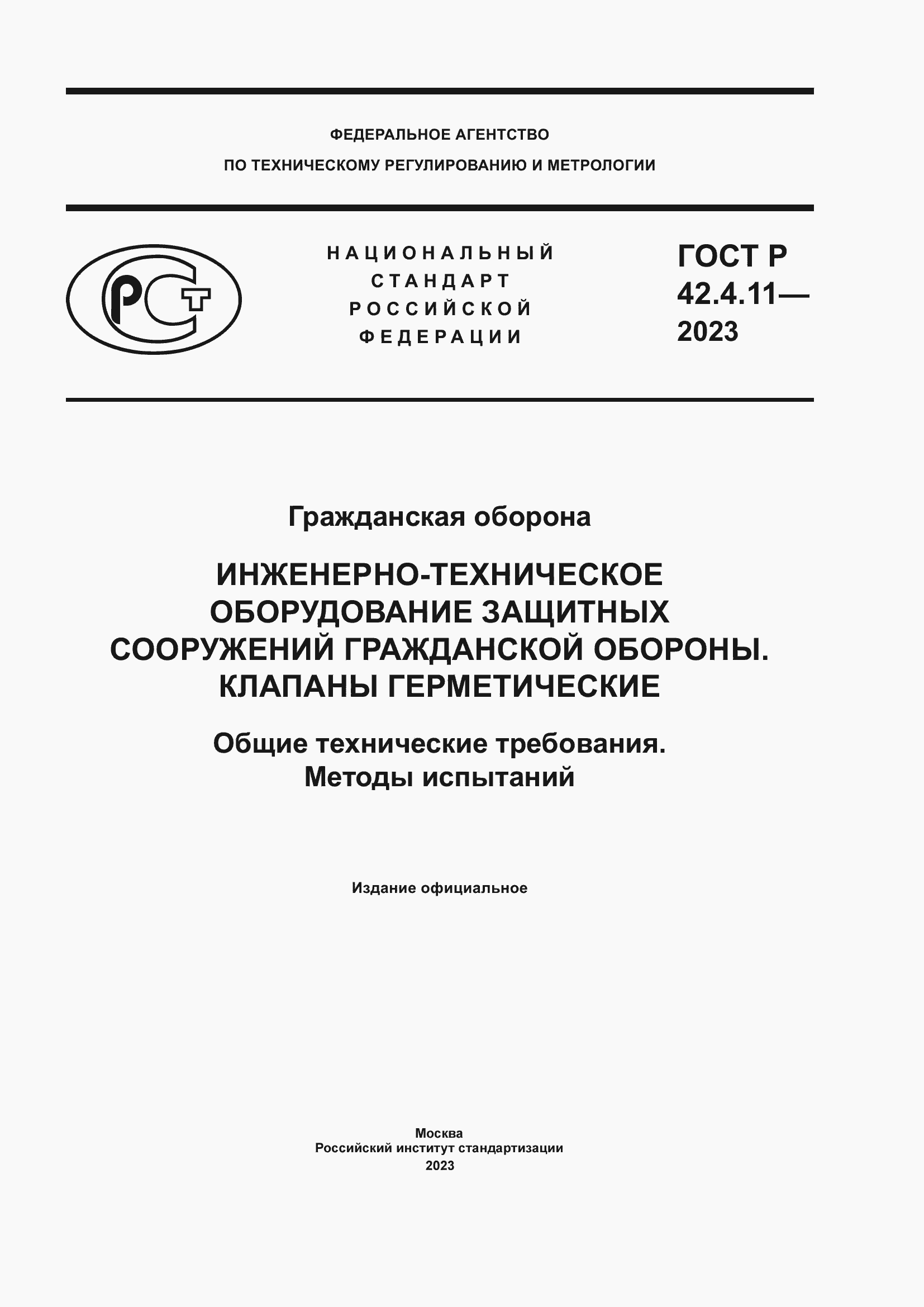 ФЕДЕРАЛЬНОЕ АГЕНТСТВО
ПО ТЕХНИЧЕСКОМУ РЕГУЛИРОВАНИЮ И МЕТРОЛОГИИ

РСТ

НАЦИОНАЛЬНЫЙ
СТАНДАРТ
РОССИЙСКОЙ
ФЕДЕРАЦИИ

ГОСТ Р
42.4.11—
2023

Гражданская оборона

ИНЖЕНЕРНО-ТЕХНИЧЕСКОЕ ОБОРУДОВАНИЕ ЗАЩИТНЫХ СООРУЖЕНИЙ ГРАЖДАНСКОЙ ОБОРОНЫ. КЛАПАНЫ ГЕРМЕТИЧЕСКИЕ

Общие технические требования. Методы испытаний

Издание официальное

Москва
Российский институт стандартизации
2023